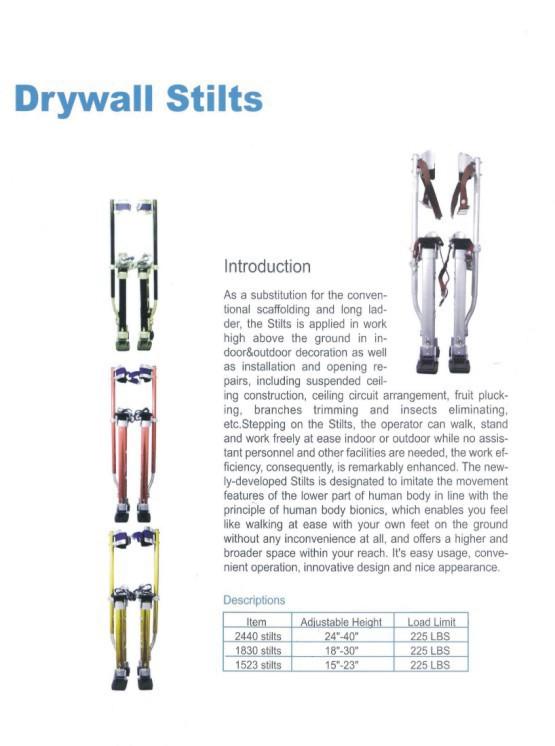 Drywall Stilts

Introduction

As a substitution for the conventional scaffolding and long ladder, the Stilts is applied in work high above the ground in indoor&outdoor decoration as well as installation and opening repairs, including suspended ceiling construction, ceiling circuit arrangement, fruit plucking, branches trimming and insects eliminating, etc.Stepping on the Stilts, the operator can walk, stand and work freely at ease indoor or outdoor while no assistant personnel and other facilities are needed, the work efficiency, consequently, is remarkably enhanced. The newly-developed Stilts is designated to imitate the movement features of the lower part of human body in line with the principle of human body bionics, which enables you feel like walking at ease with your own feet on the ground without any inconvenience at all, and offers a higher and broader space within your reach. It's easy usage, convenient operation, innovative design and nice appearance.

Descriptions

| Item | Adjustable Height | Load Limit |
|---|---|---|
| 2440 stilts | 24"-40" | 225 LBS |
| 1830 stilts | 18"-30" | 225 LBS |
| 1523 stilts | 15"-23" | 225 LBS |